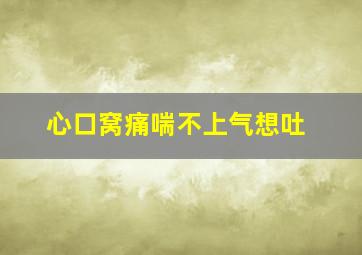 心口窝痛喘不上气想吐